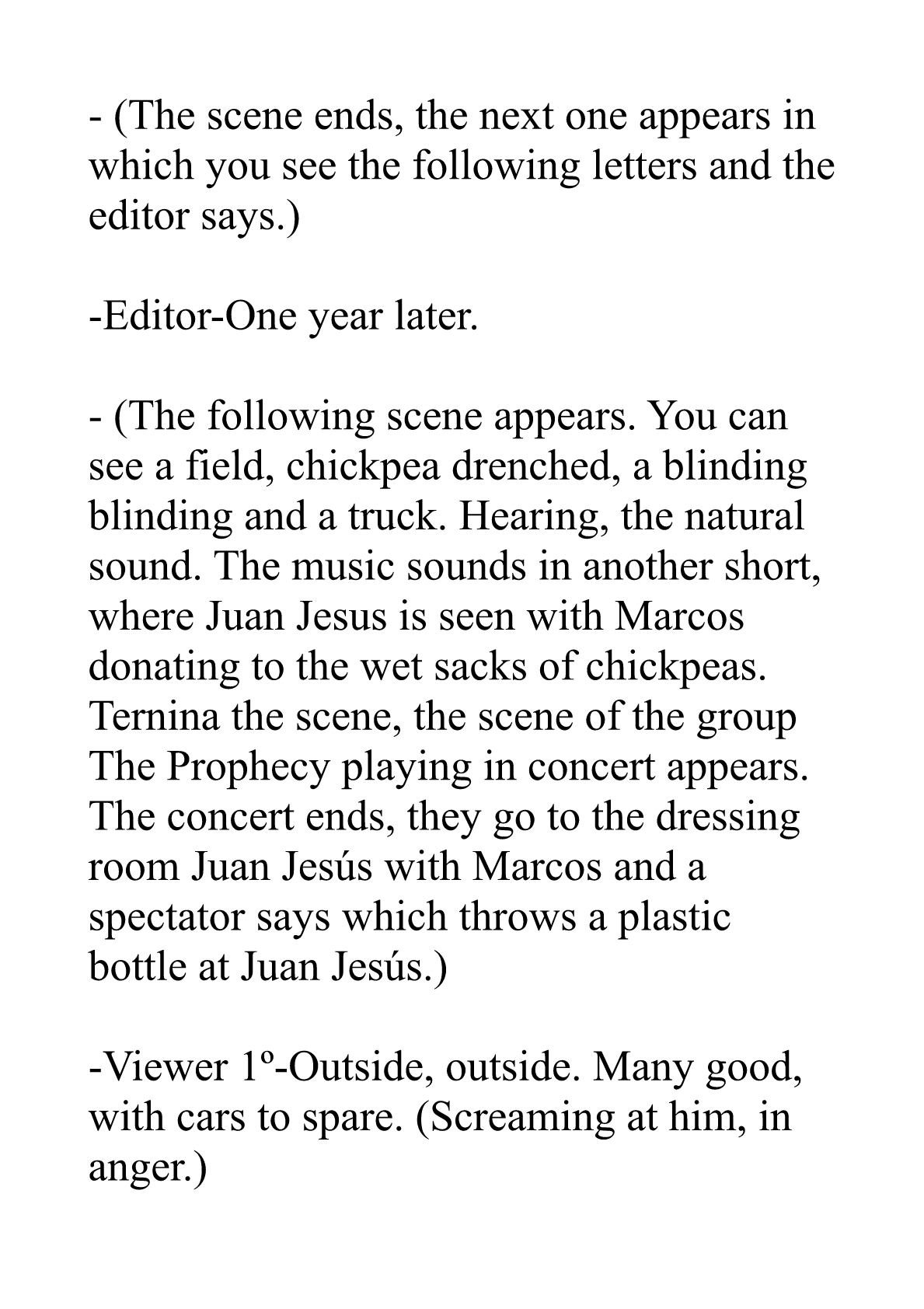 - (The scene ends, the next one appears in which you see the following letters and the editor says.)

-Editor-One year later.

- (The following scene appears. You can see a field, chickpea drenched, a blinding blinding and a truck. Hearing, the natural sound. The music sounds in another short, where Juan Jesus is seen with Marcos donating to the wet sacks of chickpeas. Ternina the scene, the scene of the group The Prophecy playing in concert appears. The concert ends, they go to the dressing room Juan Jesús with Marcos and a spectator says which throws a plastic bottle at Juan Jesús.)

-Viewer 1º-Outside, outside. Many good, with cars to spare. (Screaming at him, in anger.)